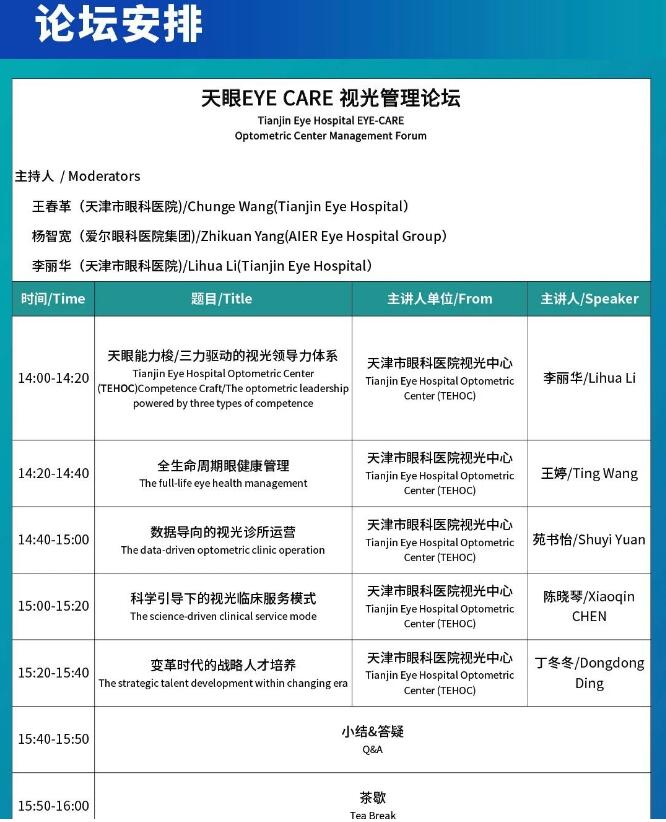 论坛安排

天眼EYE CARE 视光管理论坛
Tianjin Eye Hospital EYE-CARE
Optometric Center Management Forum

主持人 / Moderators
王春革（天津市眼科医院)/Chunge Wang(Tianjin Eye Hospital)
杨智宽（爱尔眼科医院集团)/Zhikuan Yang(AIER Eye Hospital Group)
李丽华（天津市眼科医院)/Lihua Li(Tianjin Eye Hospital)

| 时间/Time | 题目/Title | 主讲人单位/From | 主讲人/Speaker |
|---|---|---|---|
| 14:00-14:20 | 天眼能力梭/三力驱动的视光领导力体系 Tianjin Eye Hospital Optometric Center (TEHOC)Competence Craft/The optometric leadership powered by three types of competence | 天津市眼科医院视光中心 Tianjin Eye Hospital Optometric Center (TEHOC) | 李丽华/Lihua Li |
| 14:20-14:40 | 全生命周期眼健康管理 The full-life eye health management | 天津市眼科医院视光中心 Tianjin Eye Hospital Optometric Center (TEHOC) | 王婷/Ting Wang |
| 14:40-15:00 | 数据导向的视光诊所运营 The data-driven optometric clinic operation | 天津市眼科医院视光中心 Tianjin Eye Hospital Optometric Center (TEHOC) | 苑书怡/Shuyi Yuan |
| 15:00-15:20 | 科学引导下的视光临床服务模式 The science-driven clinical service mode | 天津市眼科医院视光中心 Tianjin Eye Hospital Optometric Center (TEHOC) | 陈晓琴/Xiaoqin CHEN |
| 15:20-15:40 | 变革时代的战略人才培养 The strategic talent development within changing era | 天津市眼科医院视光中心 Tianjin Eye Hospital Optometric Center (TEHOC) | 丁冬冬/Dongdong Ding |
| 15:40-15:50 | 小结&答疑 Q&A | | |
| 15:50-16:00 | 茶歇 Tea Break | | |